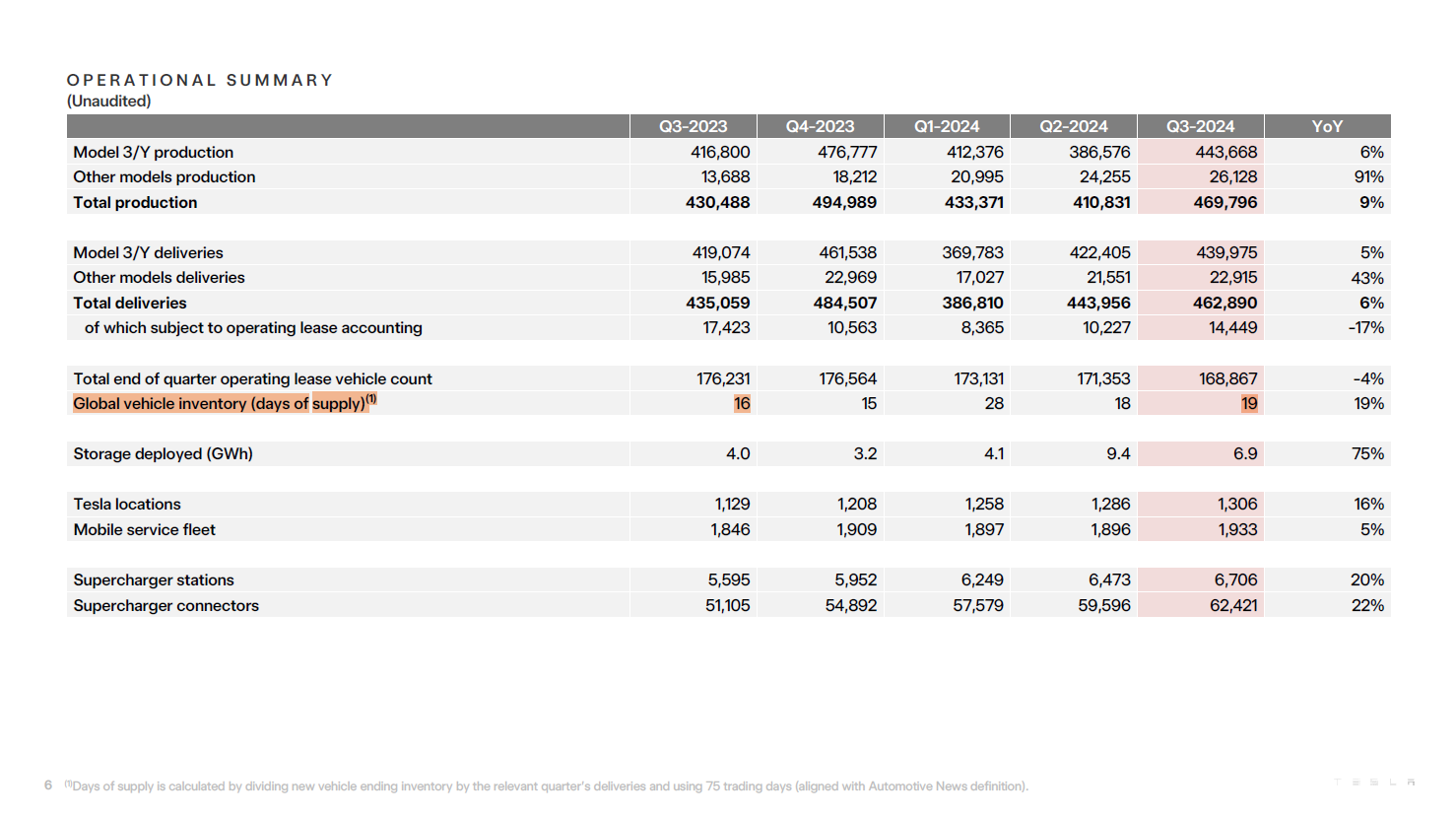 OPERATIONAL SUMMARY
(Unaudited)

| | Q3-2023 | Q4-2023 | Q1-2024 | Q2-2024 | Q3-2024 | YoY |
|---|---|---|---|---|---|---|
| Model 3/Y production | 416,800 | 476,777 | 412,376 | 386,576 | 443,668 | 6% |
| Other models production | 13,688 | 18,212 | 20,995 | 24,255 | 26,128 | 91% |
| **Total production** | **430,488** | **494,989** | **433,371** | **410,831** | **469,796** | **9%** |
| | | | | | | |
| Model 3/Y deliveries | 419,074 | 461,538 | 369,783 | 422,405 | 439,975 | 5% |
| Other models deliveries | 15,985 | 22,969 | 17,027 | 21,551 | 22,915 | 43% |
| **Total deliveries** | **435,059** | **484,507** | **386,810** | **443,956** | **462,890** | **6%** |
| of which subject to operating lease accounting | 17,423 | 10,563 | 8,365 | 10,227 | 14,449 | -17% |
| | | | | | | |
| Total end of quarter operating lease vehicle count | 176,231 | 176,564 | 173,131 | 171,353 | 168,867 | -4% |
| Global vehicle inventory (days of supply)$^{(1)}$ | 16 | 15 | 28 | 18 | 19 | 19% |
| | | | | | | |
| Storage deployed (GWh) | 4.0 | 3.2 | 4.1 | 9.4 | 6.9 | 75% |
| | | | | | | |
| Tesla locations | 1,129 | 1,208 | 1,258 | 1,286 | 1,306 | 16% |
| Mobile service fleet | 1,846 | 1,909 | 1,897 | 1,896 | 1,933 | 5% |
| | | | | | | |
| Supercharger stations | 5,595 | 5,952 | 6,249 | 6,473 | 6,706 | 20% |
| Supercharger connectors | 51,105 | 54,892 | 57,579 | 59,596 | 62,421 | 22% |

6 $^{(1)}$Days of supply is calculated by dividing new vehicle ending inventory by the relevant quarter's deliveries and using 75 trading days (aligned with Automotive News definition).

TESLA